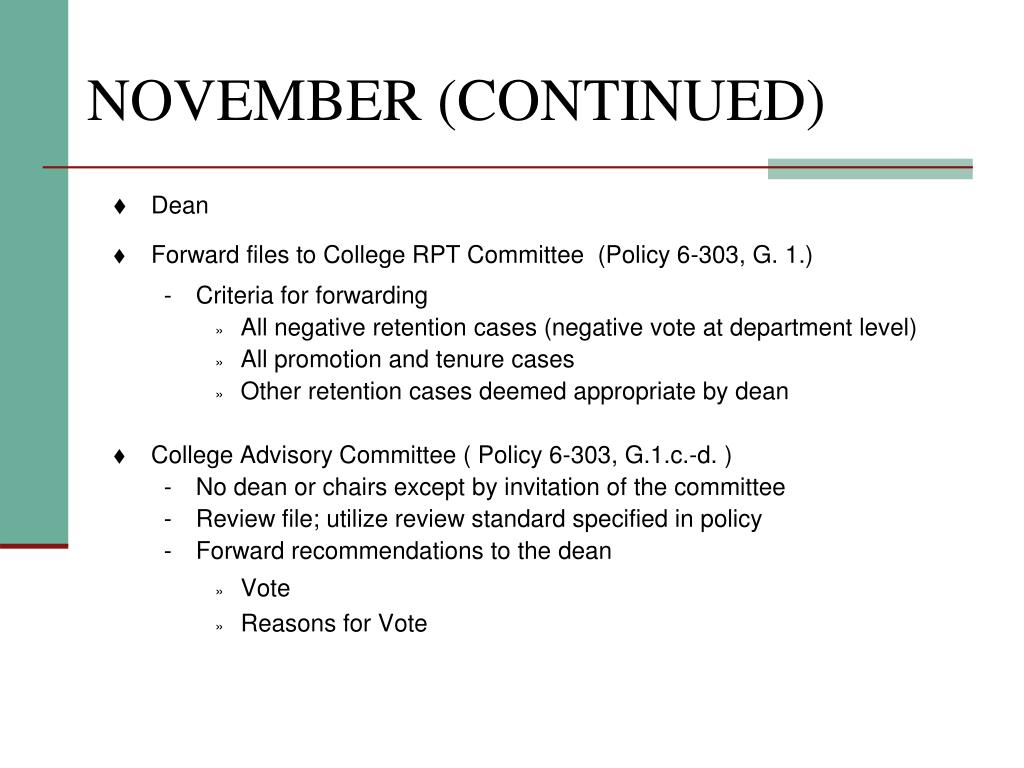 NOVEMBER (CONTINUED)

♦ Dean

♦ Forward files to College RPT Committee (Policy 6-303, G. 1.)

- Criteria for forwarding

» All negative retention cases (negative vote at department level)

» All promotion and tenure cases

» Other retention cases deemed appropriate by dean

♦ College Advisory Committee ( Policy 6-303, G.1.c.-d. )

- No dean or chairs except by invitation of the committee

- Review file; utilize review standard specified in policy

- Forward recommendations to the dean

» Vote

» Reasons for Vote